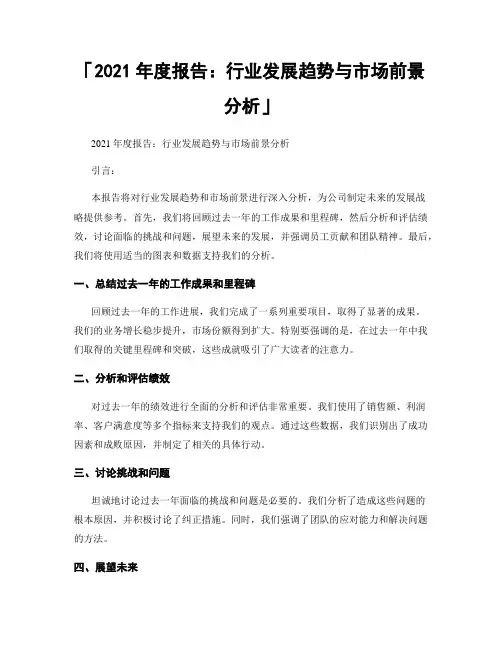 「2021 年度报告：行业发展趋势与市场前景分析」

2021 年度报告：行业发展趋势与市场前景分析

引言：

本报告将对行业发展趋势和市场前景进行深入分析，为公司制定未来的发展战略提供参考。首先，我们将回顾过去一年的工作成果和里程碑，然后分析和评估绩效，讨论面临的挑战和问题，展望未来的发展，并强调员工贡献和团队精神。最后，我们将使用适当的图表和数据支持我们的分析。

一、总结过去一年的工作成果和里程碑

回顾过去一年的工作进展，我们完成了一系列重要项目，取得了显著的成果。我们的业务增长稳步提升，市场份额得到扩大。特别要强调的是，在过去一年中我们取得的关键里程碑和突破，这些成就吸引了广大读者的注意力。

二、分析和评估绩效

对过去一年的绩效进行全面的分析和评估非常重要。我们使用了销售额、利润率、客户满意度等多个指标来支持我们的观点。通过这些数据，我们识别出了成功因素和成败原因，并制定了相关的具体行动。

三、讨论挑战和问题

坦诚地讨论过去一年面临的挑战和问题是必要的。我们分析了造成这些问题的根本原因，并积极讨论了纠正措施。同时，我们强调了团队的应对能力和解决问题的方法。

四、展望未来